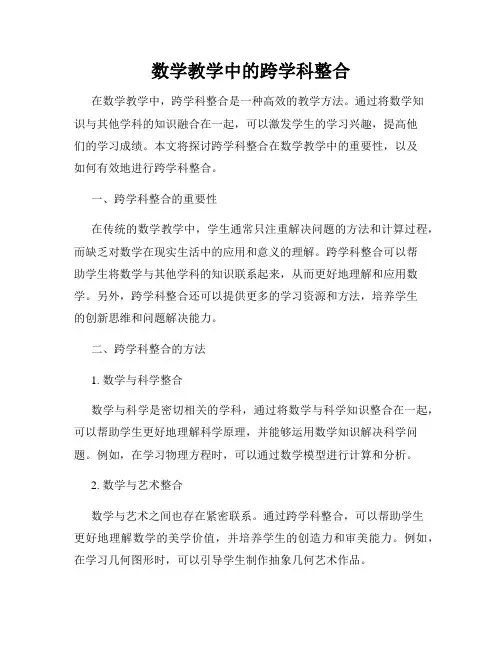 数学教学中的跨学科整合

在数学教学中，跨学科整合是一种高效的教学方法。通过将数学知识与其他学科的知识融合在一起，可以激发学生的学习兴趣，提高他们的学习成绩。本文将探讨跨学科整合在数学教学中的重要性，以及如何有效地进行跨学科整合。

一、跨学科整合的重要性

在传统的数学教学中，学生通常只注重解决问题的方法和计算过程，而缺乏对数学在现实生活中的应用和意义的理解。跨学科整合可以帮助学生将数学与其他学科的知识联系起来，从而更好地理解和应用数学。另外，跨学科整合还可以提供更多的学习资源和方法，培养学生的创新思维和问题解决能力。

二、跨学科整合的方法

1. 数学与科学整合

数学与科学是密切相关的学科，通过将数学与科学知识整合在一起，可以帮助学生更好地理解科学原理，并能够运用数学知识解决科学问题。例如，在学习物理方程时，可以通过数学模型进行计算和分析。

2. 数学与艺术整合

数学与艺术之间也存在紧密联系。通过跨学科整合，可以帮助学生更好地理解数学的美学价值，并培养学生的创造力和审美能力。例如，在学习几何图形时，可以引导学生制作抽象几何艺术作品。